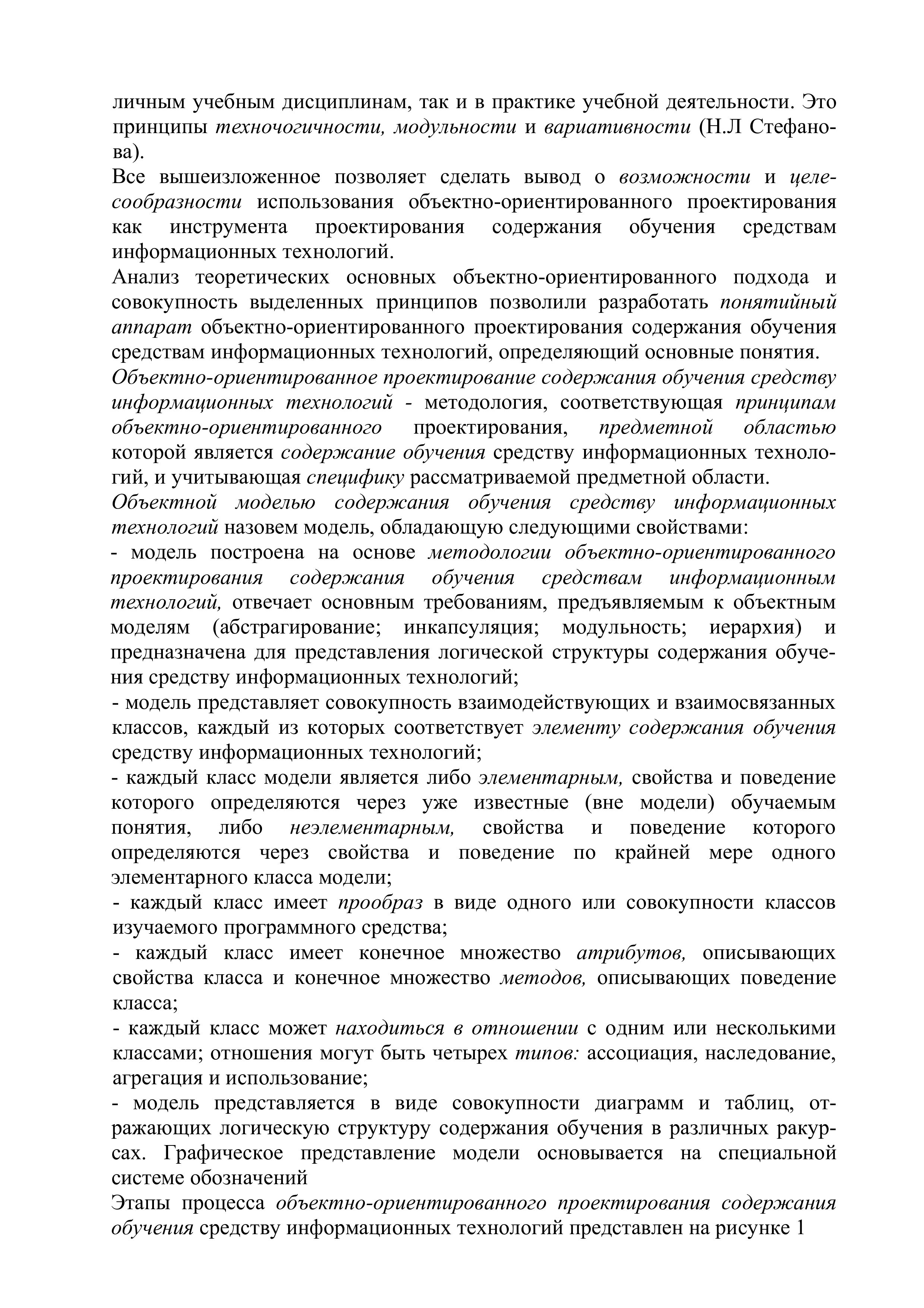 личным учебным дисциплинам, так и в практике учебной деятельности. Это принципы техночогичности, модульности и вариативности (Н.Л Стефанова).

Все вышеизложенное позволяет сделать вывод о возможности и целесообразности использования объектно-ориентированного проектирования как инструмента проектирования содержания обучения средствам информационных технологий.

Анализ теоретических основных объектно-ориентированного подхода и совокупность выделенных принципов позволили разработать понятийный аппарат объектно-ориентированного проектирования содержания обучения средствам информационных технологий, определяющий основные понятия.

Объектно-ориентированное проектирование содержания обучения средству информационных технологий - методология, соответствующая принципам объектно-ориентированного проектирования, предметной областью которой является содержание обучения средству информационных технологий, и учитывающая специфику рассматриваемой предметной области.

Объектной моделью содержания обучения средству информационных технологий назовем модель, обладающую следующими свойствами:

- модель построена на основе методологии объектно-ориентированного проектирования содержания обучения средствам информационным технологий, отвечает основным требованиям, предъявляемым к объектным моделям (абстрагирование; инкапсуляция; модульность; иерархия) и предназначена для представления логической структуры содержания обучения средству информационных технологий;

- модель представляет совокупность взаимодействующих и взаимосвязанных классов, каждый из которых соответствует элементу содержания обучения средству информационных технологий;

- каждый класс модели является либо элементарным, свойства и поведение которого определяются через уже известные (вне модели) обучаемым понятия, либо неэлементарным, свойства и поведение которого определяются через свойства и поведение по крайней мере одного элементарного класса модели;

- каждый класс имеет прообраз в виде одного или совокупности классов изучаемого программного средства;

- каждый класс имеет конечное множество атрибутов, описывающих свойства класса и конечное множество методов, описывающих поведение класса;

- каждый класс может находиться в отношении с одним или несколькими классами; отношения могут быть четырех типов: ассоциация, наследование, агрегация и использование;

- модель представляется в виде совокупности диаграмм и таблиц, отражающих логическую структуру содержания обучения в различных ракурсах. Графическое представление модели основывается на специальной системе обозначений

Этапы процесса объектно-ориентированного проектирования содержания обучения средству информационных технологий представлен на рисунке 1